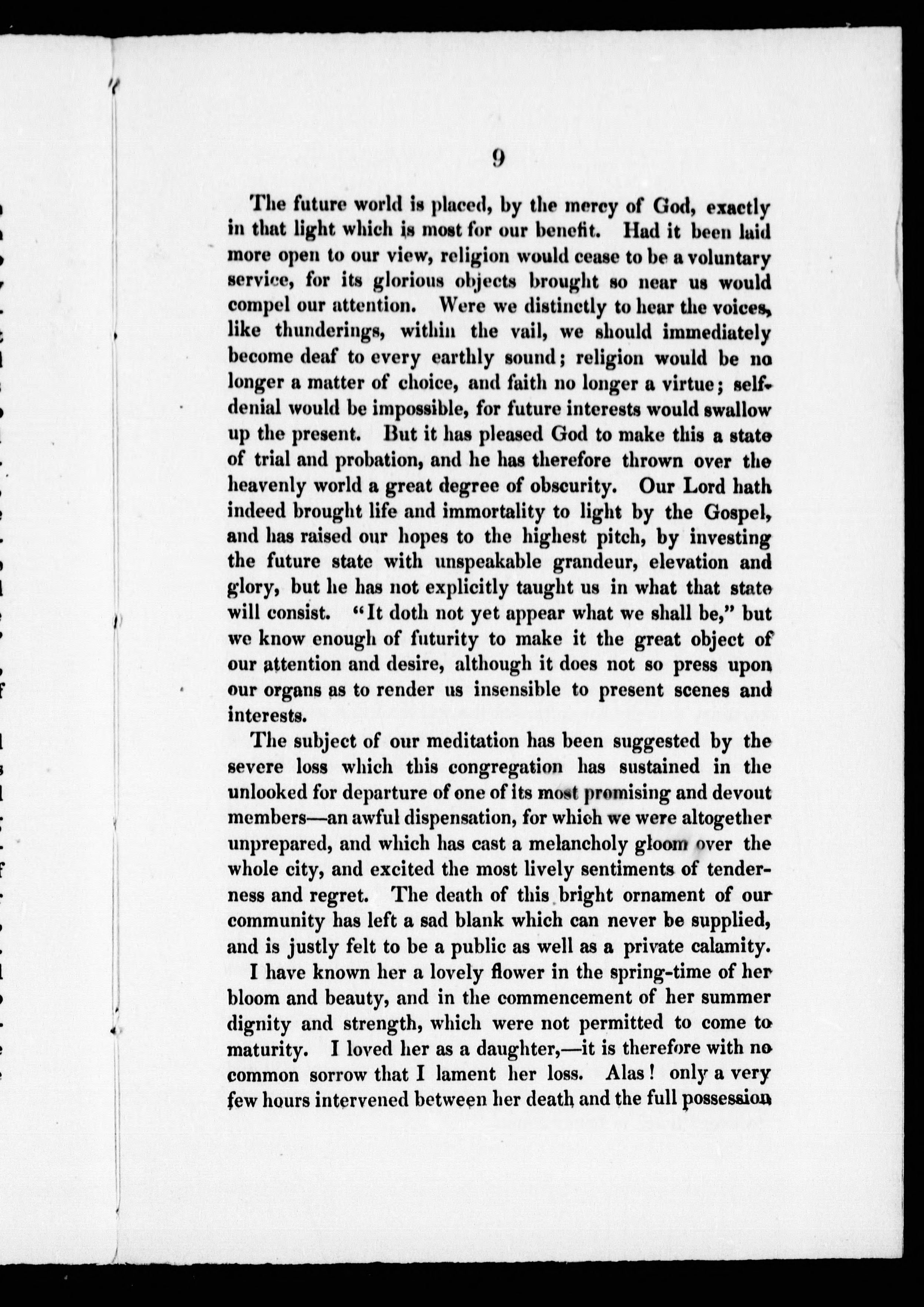 9

The future world is placed, by the mercy of God, exactly in that light which is most for our benefit. Had it been laid more open to our view, religion would cease to be a voluntary service, for its glorious objects brought so near us would compel our attention. Were we distinctly to hear the voices, like thunderings, within the vail, we should immediately become deaf to every earthly sound; religion would be no longer a matter of choice, and faith no longer a virtue; self-denial would be impossible, for future interests would swallow up the present. But it has pleased God to make this a state of trial and probation, and he has therefore thrown over the heavenly world a great degree of obscurity. Our Lord hath indeed brought life and immortality to light by the Gospel, and has raised our hopes to the highest pitch, by investing the future state with unspeakable grandeur, elevation and glory, but he has not explicitly taught us in what that state will consist. "It doth not yet appear what we shall be," but we know enough of futurity to make it the great object of our attention and desire, although it does not so press upon our organs as to render us insensible to present scenes and interests.

The subject of our meditation has been suggested by the severe loss which this congregation has sustained in the unlooked for departure of one of its most promising and devout members—an awful dispensation, for which we were altogether unprepared, and which has cast a melancholy gloom over the whole city, and excited the most lively sentiments of tenderness and regret. The death of this bright ornament of our community has left a sad blank which can never be supplied, and is justly felt to be a public as well as a private calamity.

I have known her a lovely flower in the spring-time of her bloom and beauty, and in the commencement of her summer dignity and strength, which were not permitted to come to maturity. I loved her as a daughter,—it is therefore with no common sorrow that I lament her loss. Alas! only a very few hours intervened between her death and the full possession